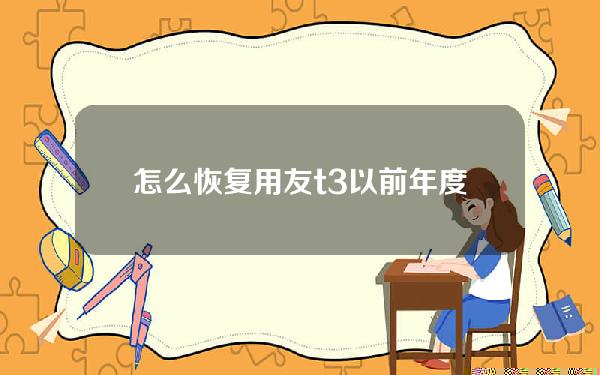 怎么恢复用友t3以前年度